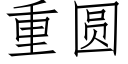 重圆